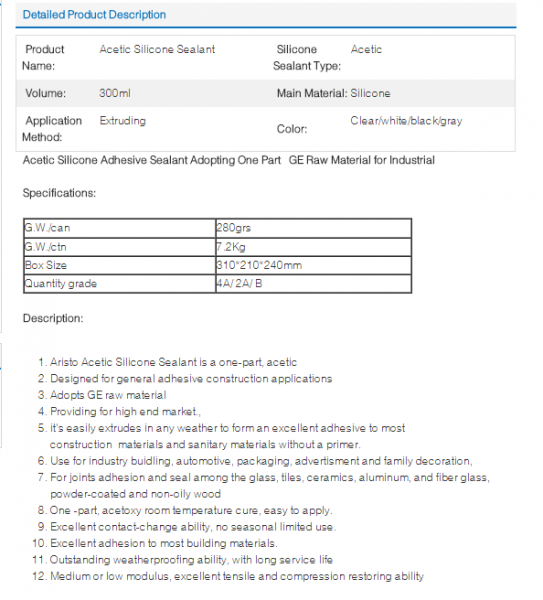 Detailed Product Description

| Product Name: | Acetic Silicone Sealant | Silicone Sealant Type: | Acetic |
|---|---|---|---|
| Volume: | 300ml | Main Material: | Silicone |
| Application Method: | Extruding | Color: | Clear/white/black/gray |

Acetic Silicone Adhesive Sealant Adopting One Part GE Raw Material for Industrial

Specifications:

| G.W./can | 280grs |
|---|---|
| G.W./ctn | 7.2Kg |
| Box Size | 310*210*240mm |
| Quantity grade | 4A/ 2A/ B |

Description:

1. Aristo Acetic Silicone Sealant is a one-part, acetic
2. Designed for general adhesive construction applications
3. Adopts GE raw material
4. Providing for high end market.,
5. it's easily extrudes in any weather to form an excellent adhesive to most construction materials and sanitary materials without a primer.
6. Use for industry buidling, automotive, packaging, advertisment and family decoration,
7. For joints adhesion and seal among the glass, tiles, ceramics, aluminum, and fiber glass, powder-coated and non-oily wood
8. One -part, acetoxy room temperature cure, easy to apply.
9. Excellent contact-change ability, no seasonal limited use.
10. Excellent adhesion to most building materials.
11. Outstanding weatherproofing ability, with long service life
12. Medium or low modulus, excellent tensile and compression restoring ability